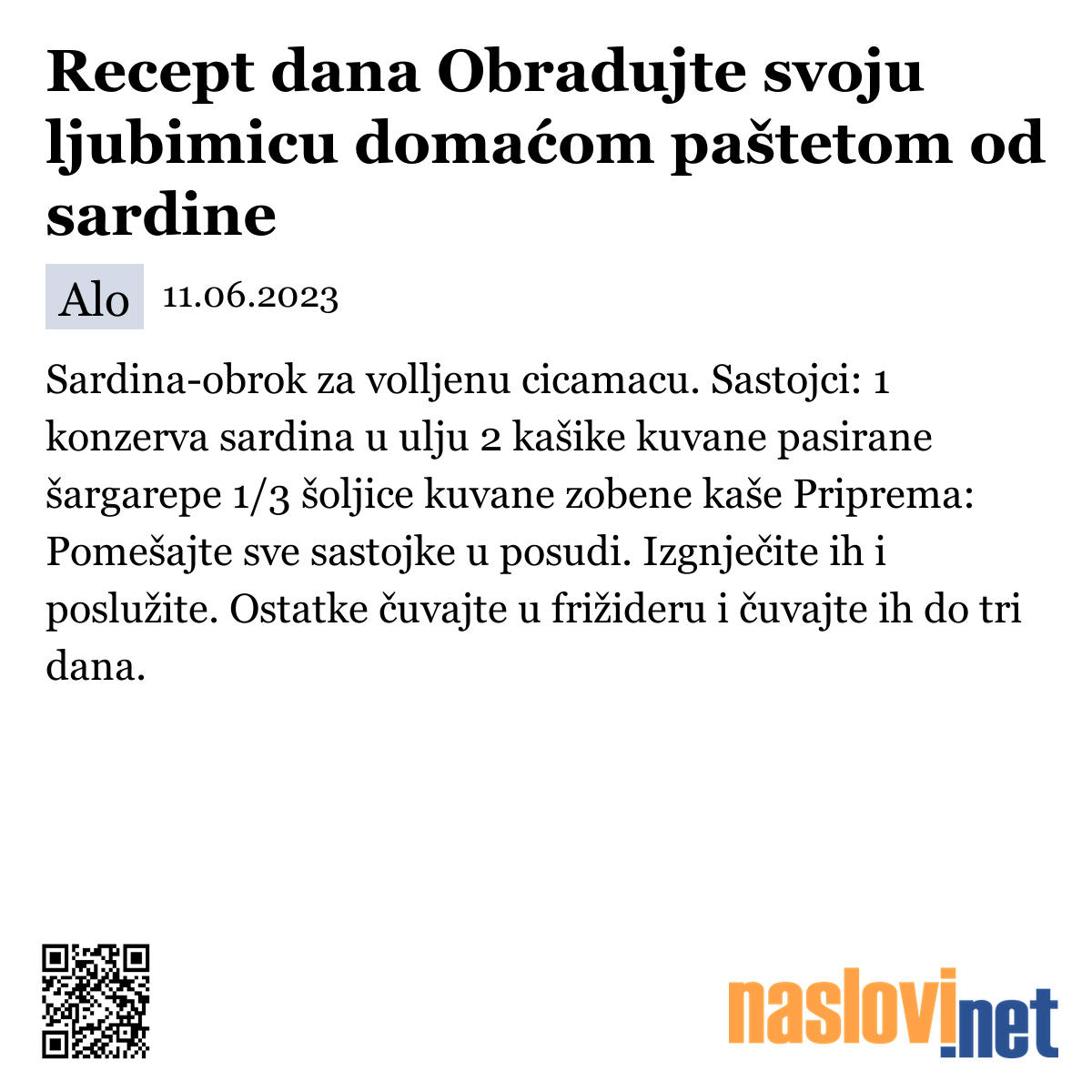 Recept dana Obradujte svoju ljubimicu domaćom paštetom od sardine

Alo 11.06.2023

Sardina-obrok za volljenu cicamacu. Sastojci: 1 konzerva sardina u ulju 2 kašike kuvane pasirane šargarepe 1/3 šoljice kuvane zobene kaše Priprema: Pomešajte sve sastojke u posudi. Izgnječite ih i poslužite. Ostatke čuvajte u frižideru i čuvajte ih do tri dana.

naslovi.net